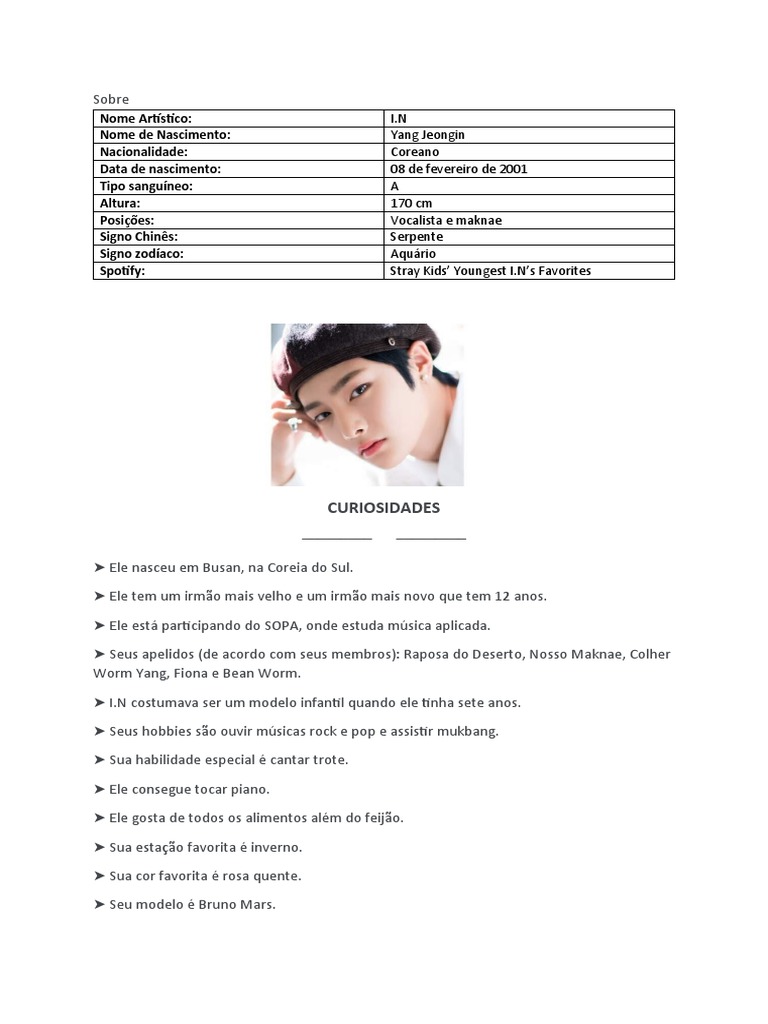 Sobre

| Nome Artístico: | I.N |
|---|---|
| Nome de Nascimento: | Yang Jeongin |
| Nacionalidade: | Coreano |
| Data de nascimento: | 08 de fevereiro de 2001 |
| Tipo sanguíneo: | A |
| Altura: | 170 cm |
| Posições: | Vocalista e maknae |
| Signo Chinês: | Serpente |
| Signo zodíaco: | Aquário |
| Spotify: | Stray Kids' Youngest I.N's Favorites |

CURIOSIDADES

➤ Ele nasceu em Busan, na Coreia do Sul.

➤ Ele tem um irmão mais velho e um irmão mais novo que tem 12 anos.

➤ Ele está participando do SOPA, onde estuda música aplicada.

➤ Seus apelidos (de acordo com seus membros): Raposa do Deserto, Nosso Maknae, Colher Worm Yang, Fiona e Bean Worm.

➤ I.N costumava ser um modelo infantil quando ele tinha sete anos.

➤ Seus hobbies são ouvir músicas rock e pop e assistir mukbang.

➤ Sua habilidade especial é cantar trote.

➤ Ele consegue tocar piano.

➤ Ele gosta de todos os alimentos além do feijão.

➤ Sua estação favorita é inverno.

➤ Sua cor favorita é rosa quente.

➤ Seu modelo é Bruno Mars.